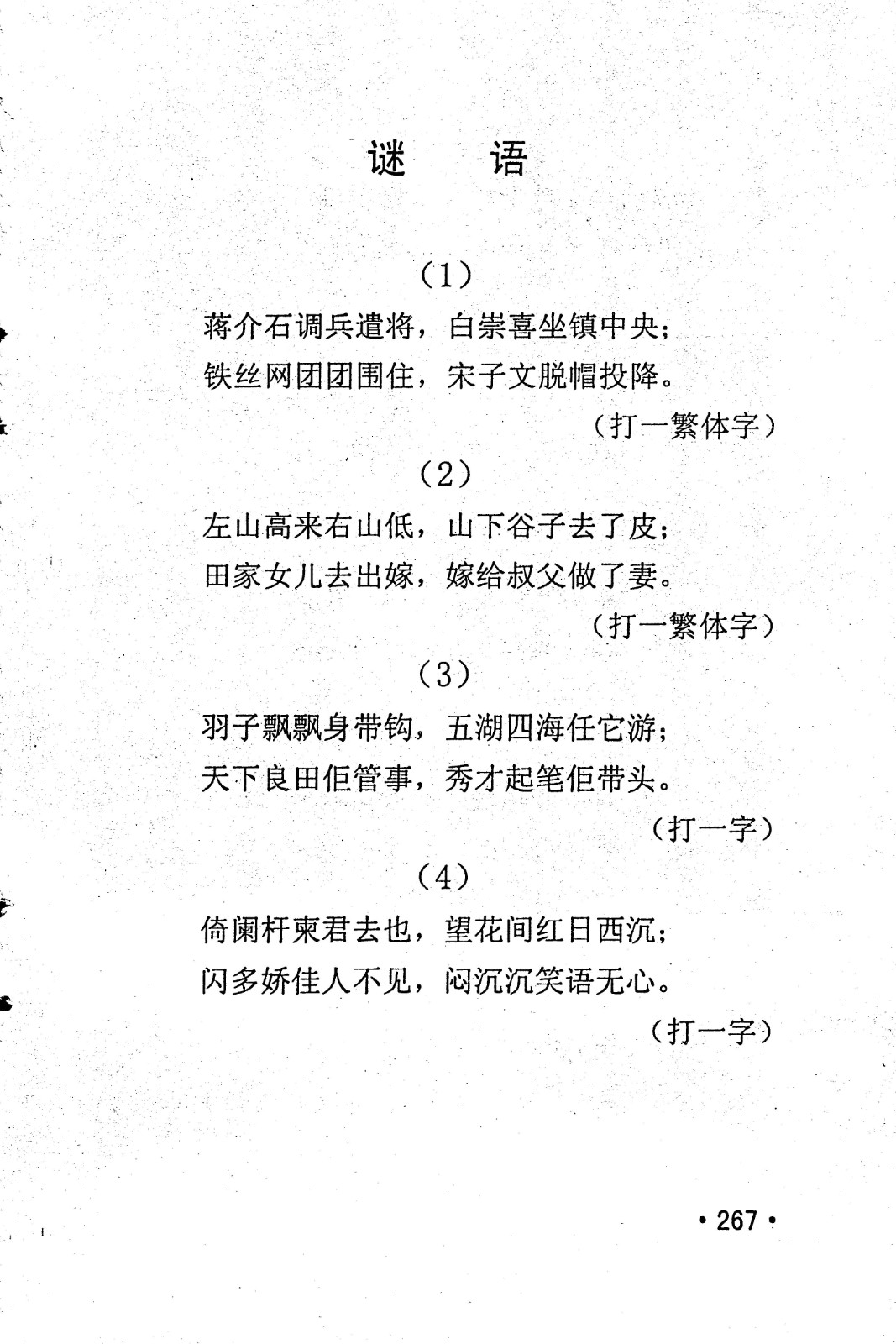 谜　语

（1）

蒋介石调兵遣将，白崇喜坐镇中央；
铁丝网团团围住，宋子文脱帽投降。

（打一繁体字）

（2）

左山高来右山低，山下谷子去了皮；
田家女儿去出嫁，嫁给叔父做了妻。

（打一繁体字）

（3）

羽子飘飘身带钩，五湖四海任它游；
天下良田佢管事，秀才起笔佢带头。

（打一字）

（4）

倚阑杆柬君去也，望花间红日西沉；
闪多娇佳人不见，闷沉沉笑语无心。

（打一字）

• 267 •